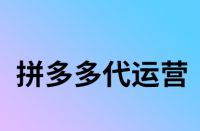 拼多多代运营